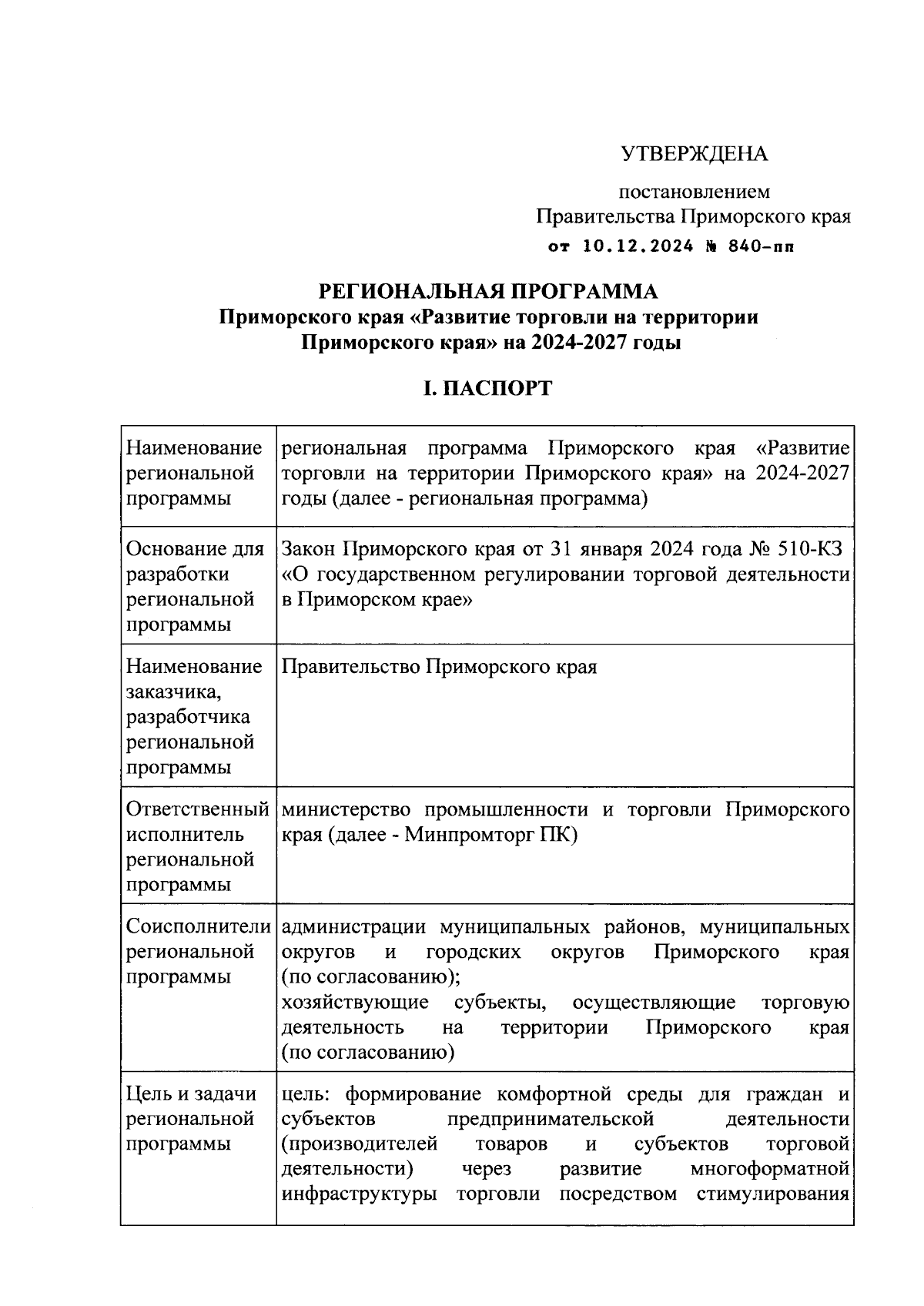 УТВЕРЖДЕНА

постановлением
Правительства Приморского края
от 10.12.2024 № 840-пп

РЕГИОНАЛЬНАЯ ПРОГРАММА
Приморского края «Развитие торговли на территории Приморского края» на 2024-2027 годы

I. ПАСПОРТ

| | |
|---|---|
| Наименование региональной программы | региональная программа Приморского края «Развитие торговли на территории Приморского края» на 2024-2027 годы (далее - региональная программа) |
| Основание для разработки региональной программы | Закон Приморского края от 31 января 2024 года № 510-КЗ «О государственном регулировании торговой деятельности в Приморском крае» |
| Наименование заказчика, разработчика региональной программы | Правительство Приморского края |
| Ответственный исполнитель региональной программы | министерство промышленности и торговли Приморского края (далее - Минпромторг ПК) |
| Соисполнители региональной программы | администрации муниципальных районов, муниципальных округов и городских округов Приморского края (по согласованию); хозяйствующие субъекты, осуществляющие торговую деятельность на территории Приморского края (по согласованию) |
| Цель и задачи региональной программы | цель: формирование комфортной среды для граждан и субъектов предпринимательской деятельности (производителей товаров и субъектов торговой деятельности) через развитие многоформатной инфраструктуры торговли посредством стимулирования |